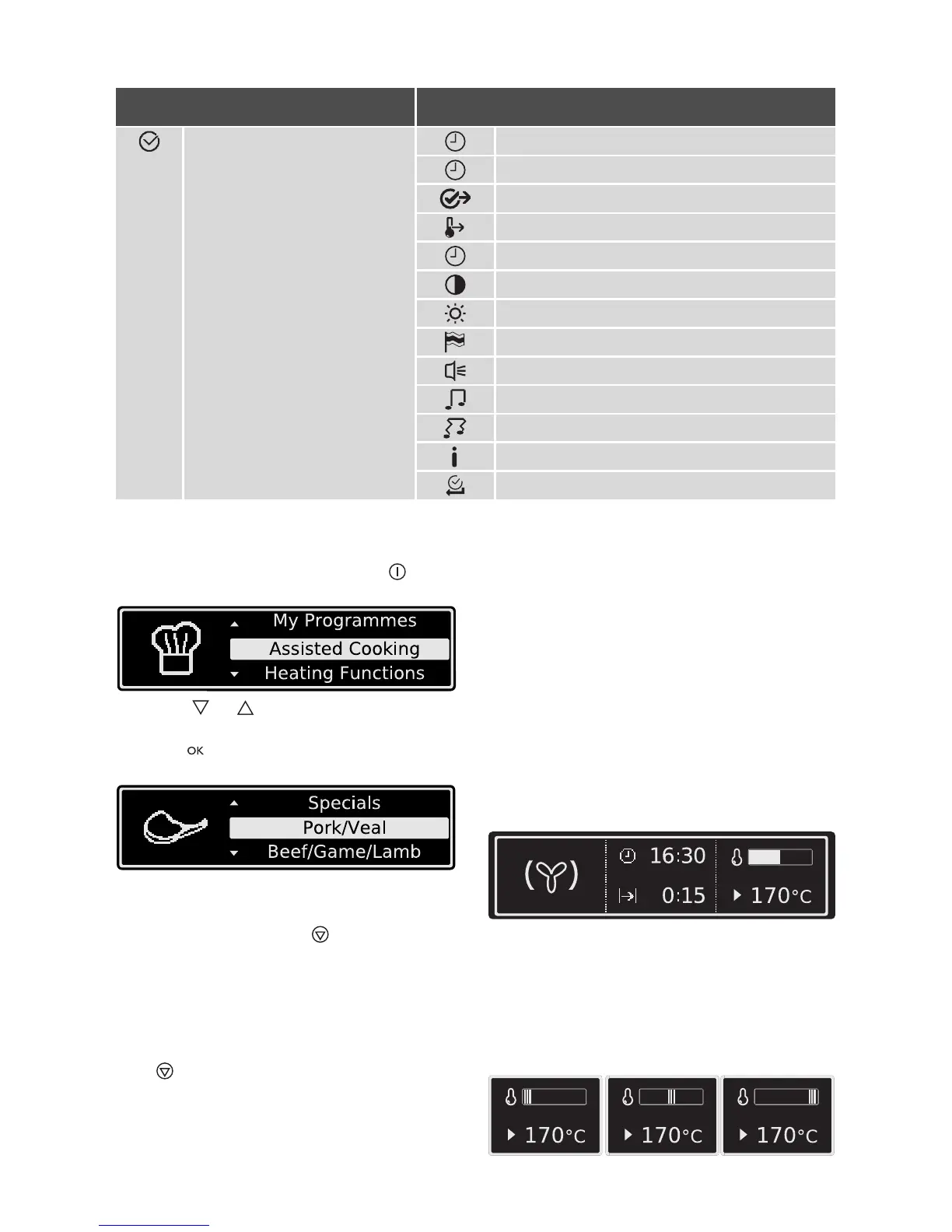 My Programmes
Assisted Cooking
Heating Functions

OK

Specials
Pork/Veal
Beef/Game/Lamb

16:30
0:15
170°C

170°C
170°C
170°C